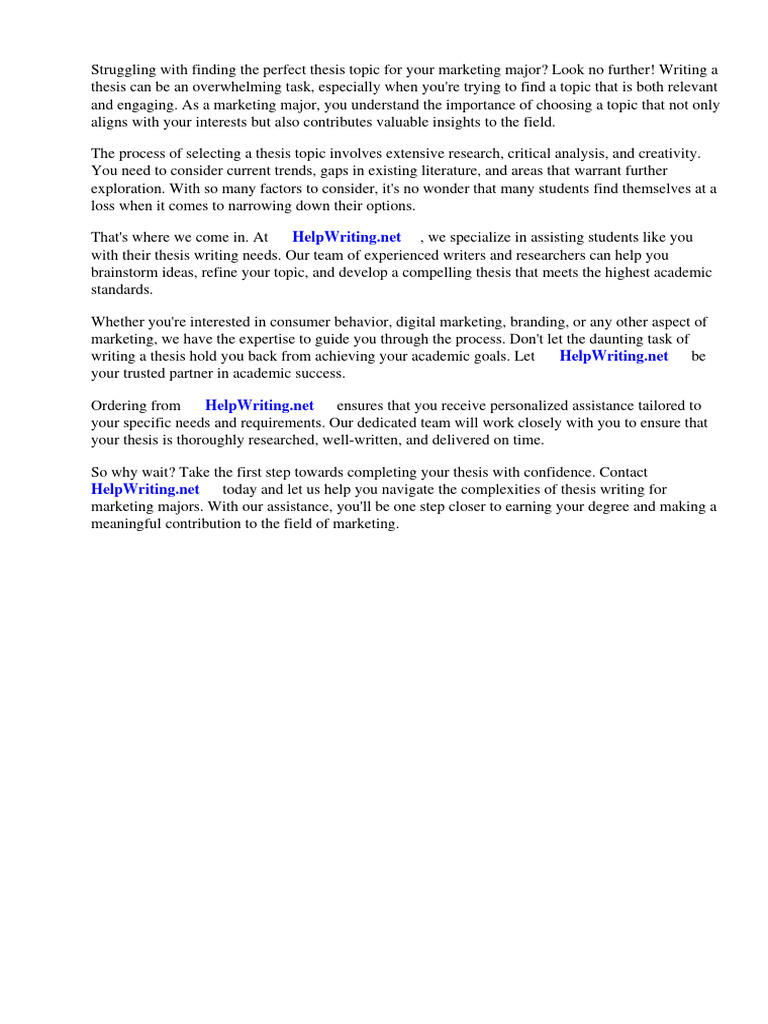 Struggling with finding the perfect thesis topic for your marketing major? Look no further! Writing a thesis can be an overwhelming task, especially when you're trying to find a topic that is both relevant and engaging. As a marketing major, you understand the importance of choosing a topic that not only aligns with your interests but also contributes valuable insights to the field.

The process of selecting a thesis topic involves extensive research, critical analysis, and creativity. You need to consider current trends, gaps in existing literature, and areas that warrant further exploration. With so many factors to consider, it's no wonder that many students find themselves at a loss when it comes to narrowing down their options.

That's where we come in. At HelpWriting.net , we specialize in assisting students like you with their thesis writing needs. Our team of experienced writers and researchers can help you brainstorm ideas, refine your topic, and develop a compelling thesis that meets the highest academic standards.

Whether you're interested in consumer behavior, digital marketing, branding, or any other aspect of marketing, we have the expertise to guide you through the process. Don't let the daunting task of writing a thesis hold you back from achieving your academic goals. Let HelpWriting.net be your trusted partner in academic success.

Ordering from HelpWriting.net ensures that you receive personalized assistance tailored to your specific needs and requirements. Our dedicated team will work closely with you to ensure that your thesis is thoroughly researched, well-written, and delivered on time.

So why wait? Take the first step towards completing your thesis with confidence. Contact HelpWriting.net today and let us help you navigate the complexities of thesis writing for marketing majors. With our assistance, you'll be one step closer to earning your degree and making a meaningful contribution to the field of marketing.